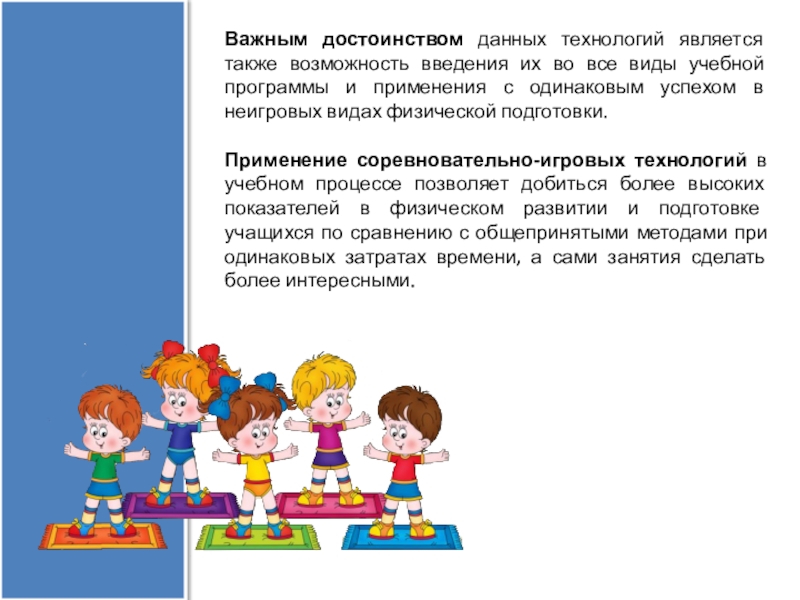 Важным достоинством данных технологий является также возможность введения их во все виды учебной программы и применения с одинаковым успехом в неигровых видах физической подготовки.

Применение соревновательно-игровых технологий в учебном процессе позволяет добиться более высоких показателей в физическом развитии и подготовке учащихся по сравнению с общепринятыми методами при одинаковых затратах времени, а сами занятия сделать более интересными.